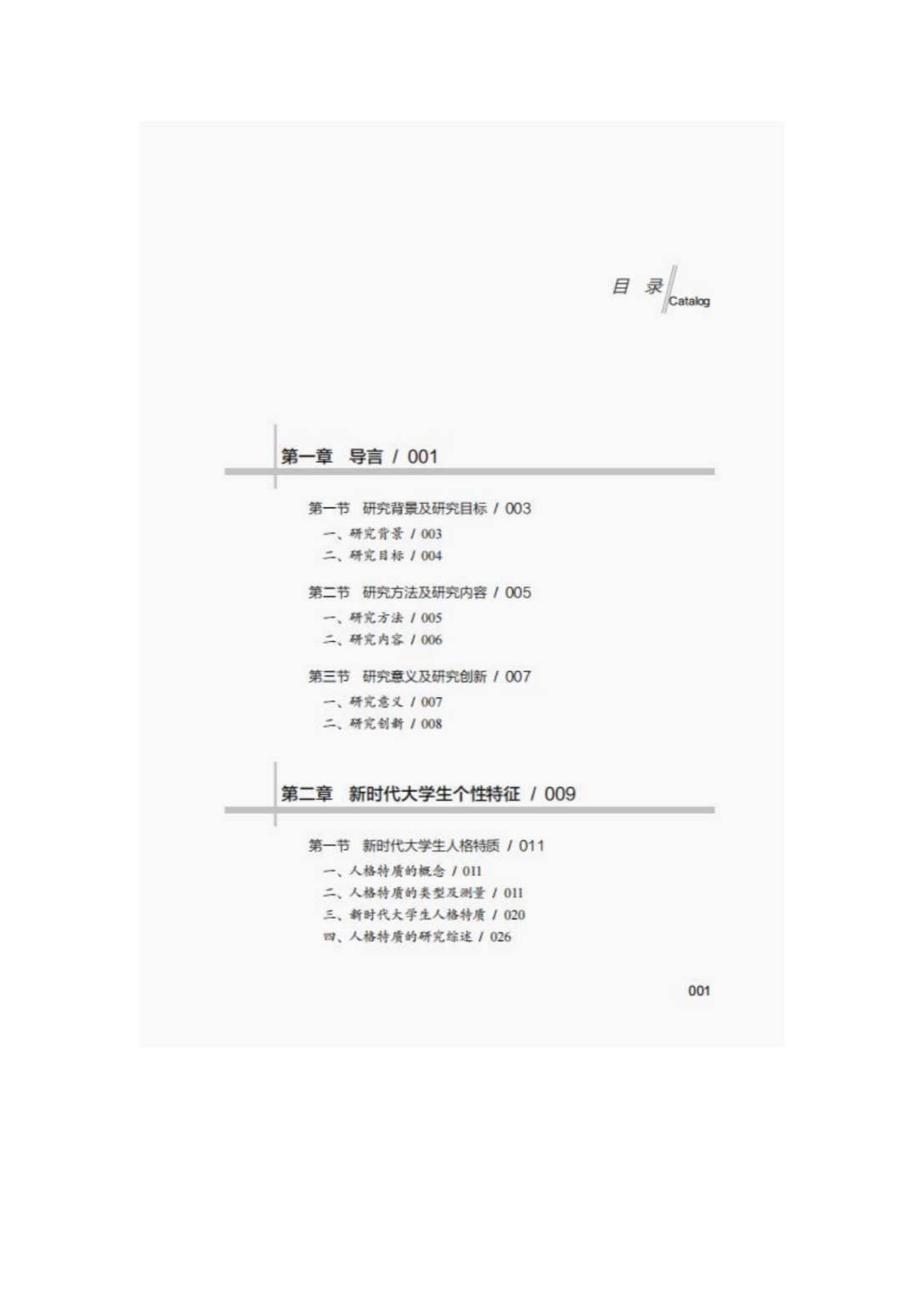 目 录
Catalog

第一章 导言 / 001

第一节 研究背景及研究目标 / 003
一、研究背景 / 003
二、研究目标 / 004

第二节 研究方法及研究内容 / 005
一、研究方法 / 005
二、研究内容 / 006

第三节 研究意义及研究创新 / 007
一、研究意义 / 007
二、研究创新 / 008

第二章 新时代大学生个性特征 / 009

第一节 新时代大学生人格特质 / 011
一、人格特质的概念 / 011
二、人格特质的类型及测量 / 011
三、新时代大学生人格特质 / 020
四、人格特质的研究综述 / 026

001